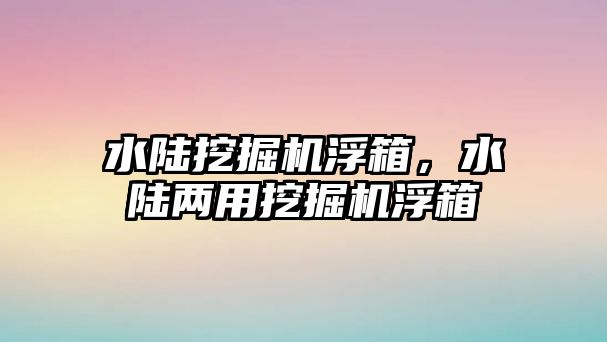 水陆挖掘机浮箱，水陆两用挖掘机浮箱